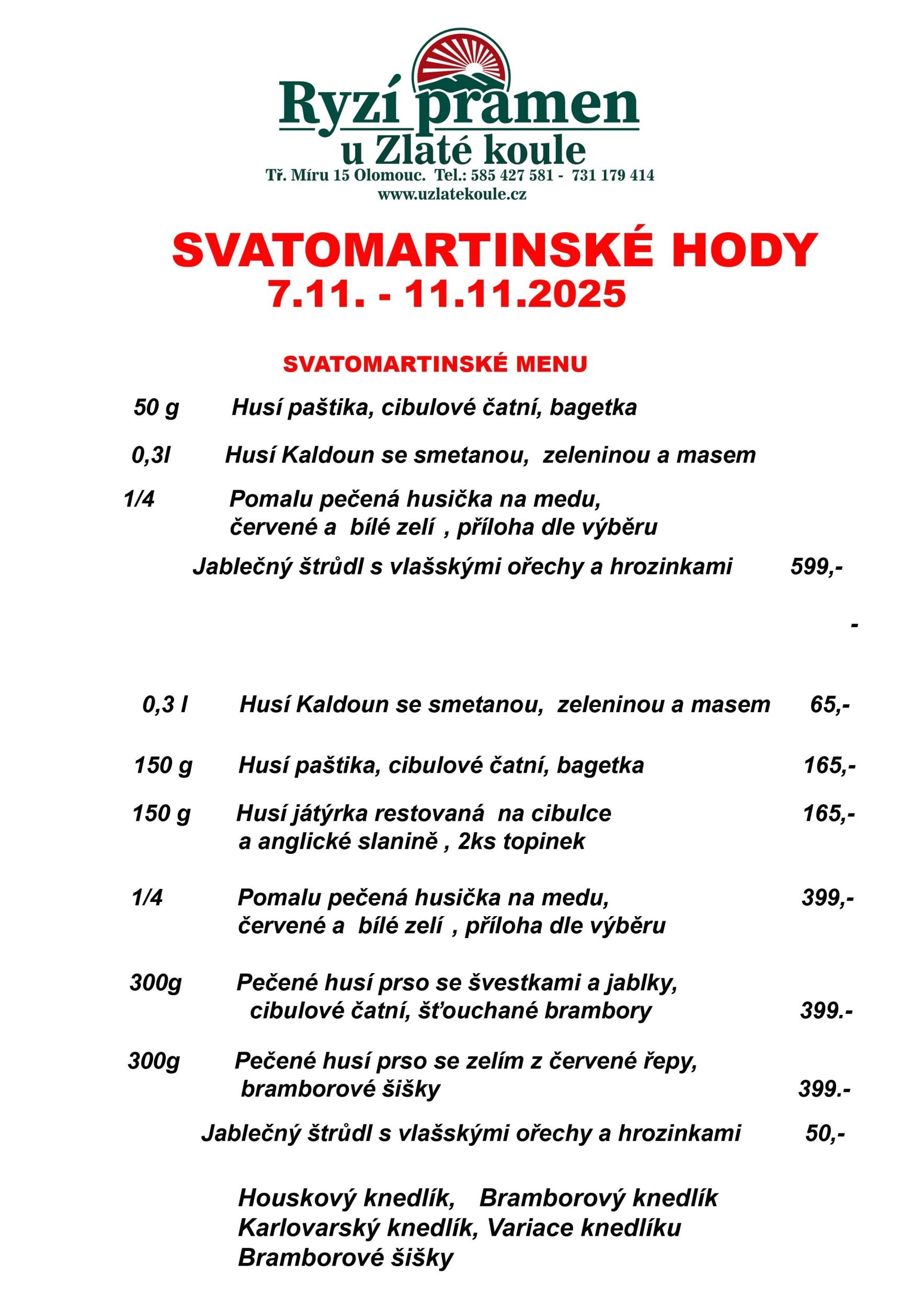 Ryzí pramen
u Zlaté koule
Tř. Míru 15 Olomouc. Tel.: 585 427 581 - 731 179 414
www.uzlatekoule.cz

SVATOMARTINSKÉ HODY
7.11. - 11.11.2025

SVATOMARTINSKÉ MENU

50 g Husí paštika, cibulové čatní, bagetka

0,3l Husí Kaldoun se smetanou, zeleninou a masem

1/4 Pomalu pečená husička na medu, červené a bílé zelí , příloha dle výběru

Jablečný štrůdl s vlašskými ořechy a hrozinkami 599,-

-

0,3 l Husí Kaldoun se smetanou, zeleninou a masem 65,-

150 g Husí paštika, cibulové čatní, bagetka 165,-

150 g Husí játýrka restovaná na cibulce a anglické slanině , 2ks topinek 165,-

1/4 Pomalu pečená husička na medu, červené a bílé zelí , příloha dle výběru 399,-

300g Pečené husí prso se švestkami a jablky, cibulové čatní, šťouchané brambory 399.-

300g Pečené husí prso se zelím z červené řepy, bramborové šišky 399.-

Jablečný štrůdl s vlašskými ořechy a hrozinkami 50,-

Houskový knedlík, Bramborový knedlík
Karlovarský knedlík, Variace knedlíku
Bramborové šišky